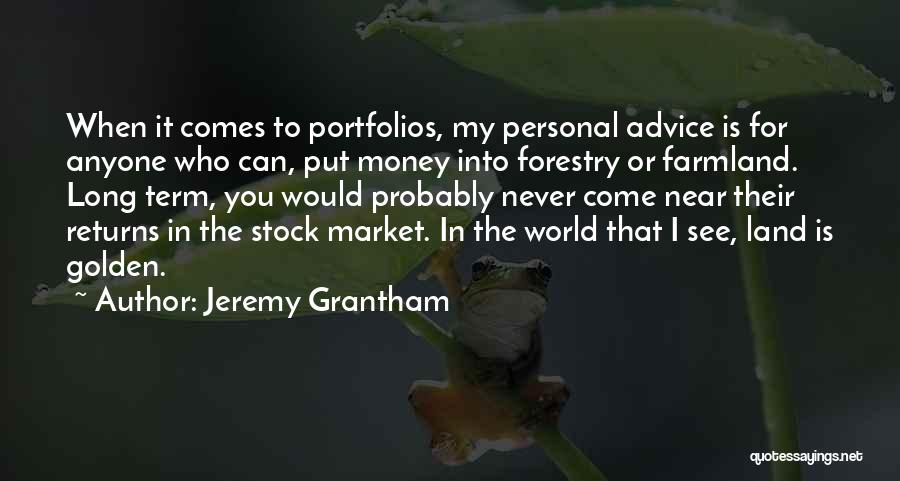 When it comes to portfolios, my personal advice is for anyone who can, put money into forestry or farmland. Long term, you would probably never come near their returns in the stock market. In the world that I see, land is golden.

~ Author: Jeremy Grantham

quotessayings.net